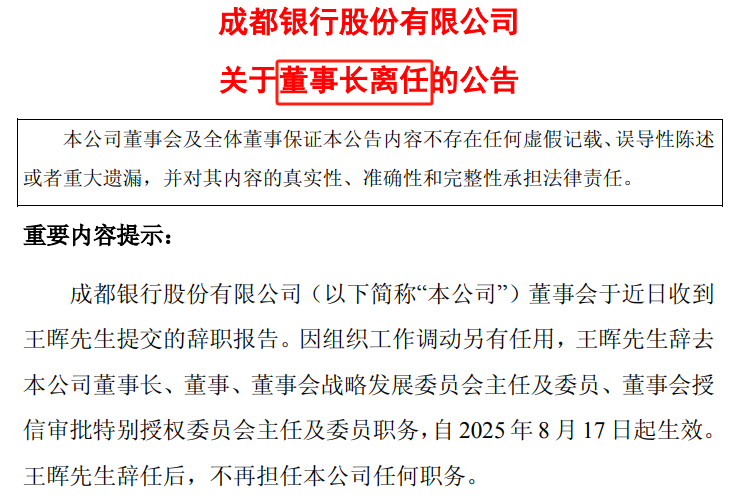 成都银行股份有限公司

关于董事长离任的公告

本公司董事会及全体董事保证本公告内容不存在任何虚假记载、误导性陈述或者重大遗漏，并对其内容的真实性、准确性和完整性承担法律责任。

重要内容提示：

成都银行股份有限公司（以下简称“本公司”）董事会于近日收到王晖先生提交的辞职报告。因组织工作调动另有任用，王晖先生辞去本公司董事长、董事、董事会战略发展委员会主任及委员、董事会授信审批特别授权委员会主任及委员职务，自2025年8月17日起生效。王晖先生辞任后，不再担任本公司任何职务。